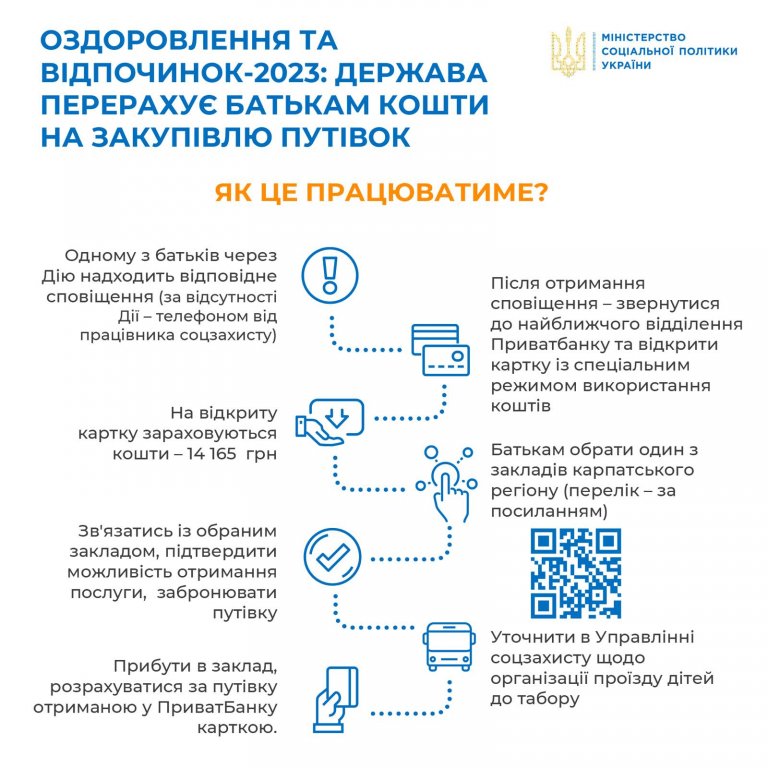 ОЗДОРОВЛЕННЯ ТА ВІДПОЧИНОК-2023: ДЕРЖАВА ПЕРЕРАХУЄ БАТЬКАМ КОШТИ НА ЗАКУПІВЛЮ ПУТІВОК

МІНІСТЕРСТВО СОЦІАЛЬНОЇ ПОЛІТИКИ УКРАЇНИ

ЯК ЦЕ ПРАЦЮВАТИМЕ?

Одному з батьків через Дію надходить відповідне сповіщення (за відсутності Дії – телефоном від працівника соцзахисту)

Після отримання сповіщення – звернутися до найближчого відділення Приватбанку та відкрити картку із спеціальним режимом використання коштів

На відкриту картку зараховуються кошти – 14 165 грн

Батькам обрати один з закладів карпатського регіону (перелік – за посиланням)

Зв'язатись із обраним закладом, підтвердити можливість отримання послуги, забронювати путівку

Уточнити в Управлінні соцзахисту щодо організації проїзду дітей до табору

Прибути в заклад, розрахуватися за путівку отриманою у ПриватБанку карткою.